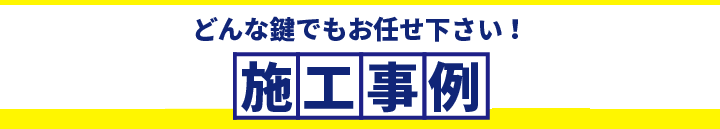 どんな鍵でもお任せ下さい！

施工事例